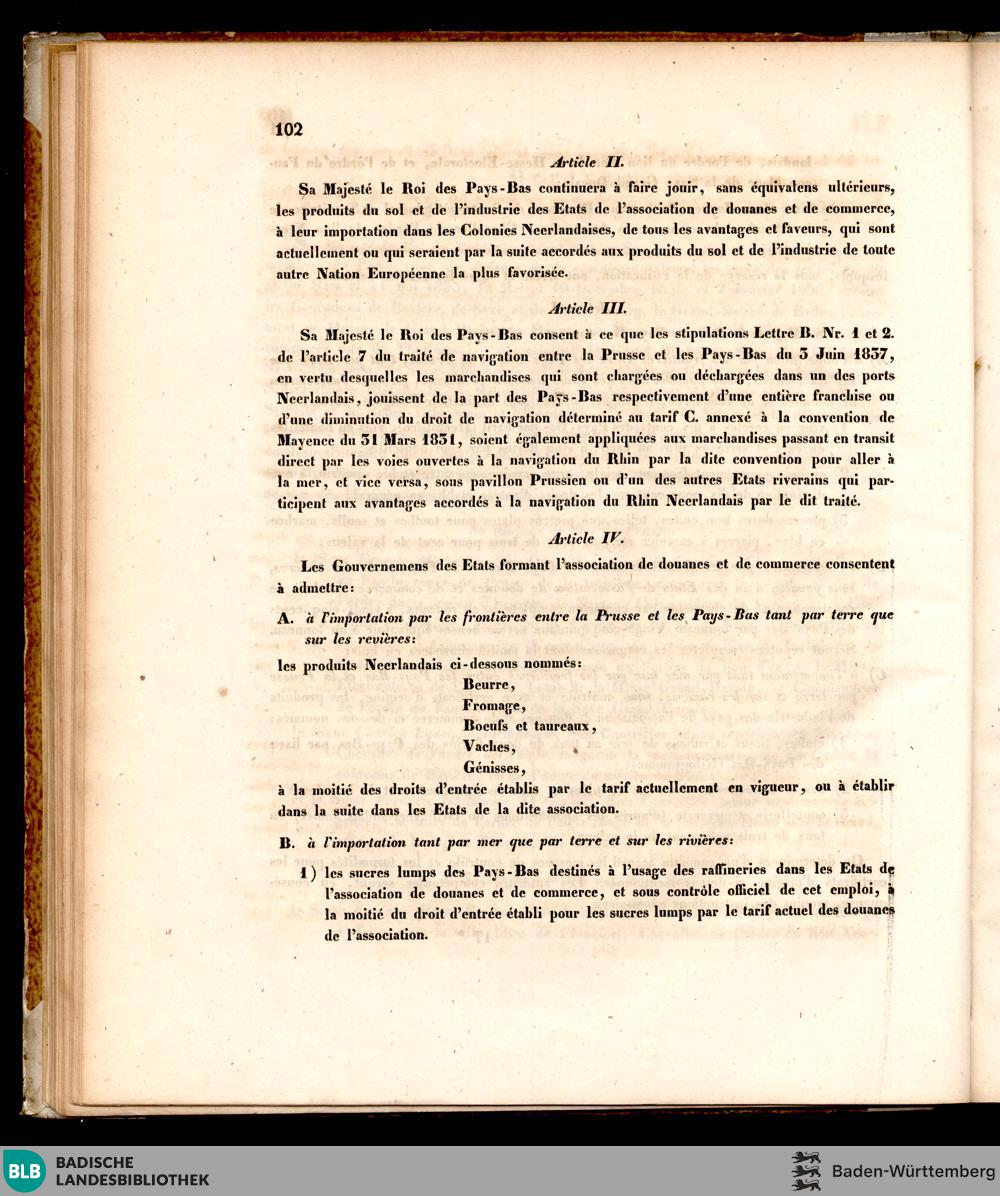 102

Article II.

Sa Majesté le Roi des Pays-Bas continuera à faire jouir, sans équivalens ultérieurs, les produits du sol et de l'industrie des Etats de l'association de douanes et de commerce, à leur importation dans les Colonies Neerlandaises, de tous les avantages et faveurs, qui sont actuellement ou qui seraient par la suite accordés aux produits du sol et de l'industrie de toute autre Nation Européenne la plus favorisée.

Article III.

Sa Majesté le Roi des Pays-Bas consent à ce que les stipulations Lettre B. Nr. 1 et 2. de l'article 7 du traité de navigation entre la Prusse et les Pays-Bas du 3 Juin 1837, en vertu desquelles les marchandises qui sont chargées ou déchargées dans un des ports Neerlandais, jouissent de la part des Pays-Bas respectivement d'une entière franchise ou d'une diminution du droit de navigation déterminé au tarif C. annexé à la convention de Mayence du 31 Mars 1831, soient également appliquées aux marchandises passant en transit direct par les voies ouvertes à la navigation du Rhin par la dite convention pour aller à la mer, et vice versa, sous pavillon Prussien ou d'un des autres Etats riverains qui participent aux avantages accordés à la navigation du Rhin Neerlandais par le dit traité.

Article IV.

Les Gouvernemens des Etats formant l'association de douanes et de commerce consentent à admettre:

A. à l'importation par les frontières entre la Prusse et les Pays-Bas tant par terre que sur les revières:

les produits Neerlandais ci-dessous nommés:
Beurre,
Fromage,
Boeufs et taureaux,
Vaches,
Génisses,

à la moitié des droits d'entrée établis par le tarif actuellement en vigueur, ou à établir dans la suite dans les Etats de la dite association.

B. à l'importation tant par mer que par terre et sur les rivières:

1) les sucres lumps des Pays-Bas destinés à l'usage des raffineries dans les Etats de l'association de douanes et de commerce, et sous contrôle officiel de cet emploi, à la moitié du droit d'entrée établi pour les sucres lumps par le tarif actuel des douanes de l'association.

BLB BADISCHE LANDESBIBLIOTHEK

Baden-Württemberg